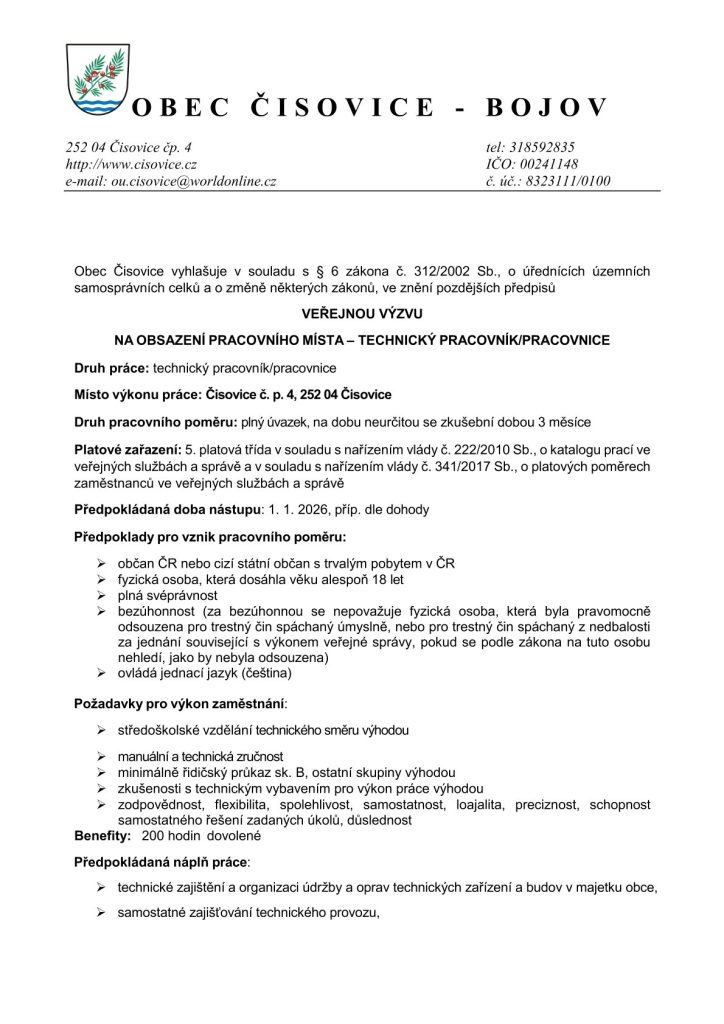 OBEC ČISOVICE - BOJOV

252 04 Čisovice čp. 4
http://www.cisovice.cz
e-mail: ou.cisovice@worldonline.cz

tel: 318592835
IČO: 00241148
č. úč.: 8323111/0100

Obec Čisovice vyhlašuje v souladu s § 6 zákona č. 312/2002 Sb., o úřednících územních samosprávních celků a o změně některých zákonů, ve znění pozdějších předpisů

VEŘEJNOU VÝZVU

NA OBSAZENÍ PRACOVNÍHO MÍSTA – TECHNICKÝ PRACOVNÍK/PRACOVNICE

Druh práce: technický pracovník/pracovnice

Místo výkonu práce: Čisovice č. p. 4, 252 04 Čisovice

Druh pracovního poměru: plný úvazek, na dobu neurčitou se zkušební dobou 3 měsíce

Platové zařazení: 5. platová třída v souladu s nařízením vlády č. 222/2010 Sb., o katalogu prací ve veřejných službách a správě a v souladu s nařízením vlády č. 341/2017 Sb., o platových poměrech zaměstnanců ve veřejných službách a správě

Předpokládaná doba nástupu: 1. 1. 2026, příp. dle dohody

Předpoklady pro vznik pracovního poměru:

➢ občan ČR nebo cizí státní občan s trvalým pobytem v ČR
➢ fyzická osoba, která dosáhla věku alespoň 18 let
➢ plná svéprávnost
➢ bezúhonnost (za bezúhonnou se nepovažuje fyzická osoba, která byla pravomocně odsouzena pro trestný čin spáchaný úmyslně, nebo pro trestný čin spáchaný z nedbalosti za jednání související s výkonem veřejné správy, pokud se podle zákona na tuto osobu nehledí, jako by nebyla odsouzena)
➢ ovládá jednací jazyk (čeština)

Požadavky pro výkon zaměstnání:

➢ středoškolské vzdělání technického směru výhodou
➢ manuální a technická zručnost
➢ minimálně řidičský průkaz sk. B, ostatní skupiny výhodou
➢ zkušenosti s technickým vybavením pro výkon práce výhodou
➢ zodpovědnost, flexibilita, spolehlivost, samostatnost, loajalita, preciznost, schopnost samostatného řešení zadaných úkolů, důslednost

Benefity: 200 hodin dovolené

Předpokládaná náplň práce:

➢ technické zajištění a organizaci údržby a oprav technických zařízení a budov v majetku obce,
➢ samostatné zajišťování technického provozu,